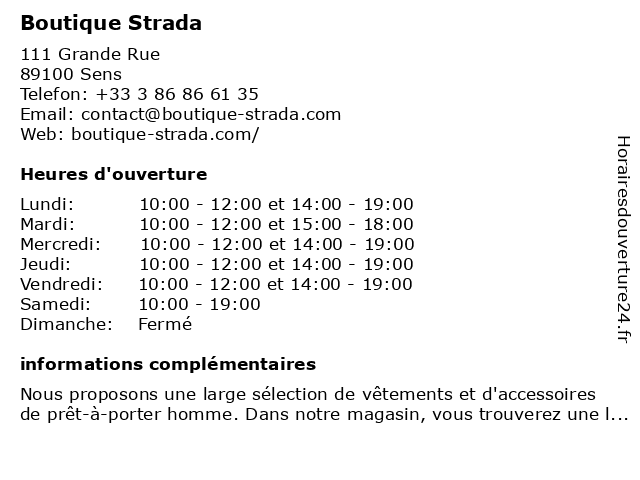 Boutique Strada

111 Grande Rue
89100 Sens
Telefon: +33 3 86 86 61 35
Email: contact@boutique-strada.com
Web: boutique-strada.com/

Heures d'ouverture

| | |
|---|---|
| Lundi: | 10:00 - 12:00 et 14:00 - 19:00 |
| Mardi: | 10:00 - 12:00 et 15:00 - 18:00 |
| Mercredi: | 10:00 - 12:00 et 14:00 - 19:00 |
| Jeudi: | 10:00 - 12:00 et 14:00 - 19:00 |
| Vendredi: | 10:00 - 12:00 et 14:00 - 19:00 |
| Samedi: | 10:00 - 19:00 |
| Dimanche: | Fermé |

informations complémentaires

Nous proposons une large sélection de vêtements et d'accessoires de prêt-à-porter homme. Dans notre magasin, vous trouverez une l...

Horairesdouverture24.fr